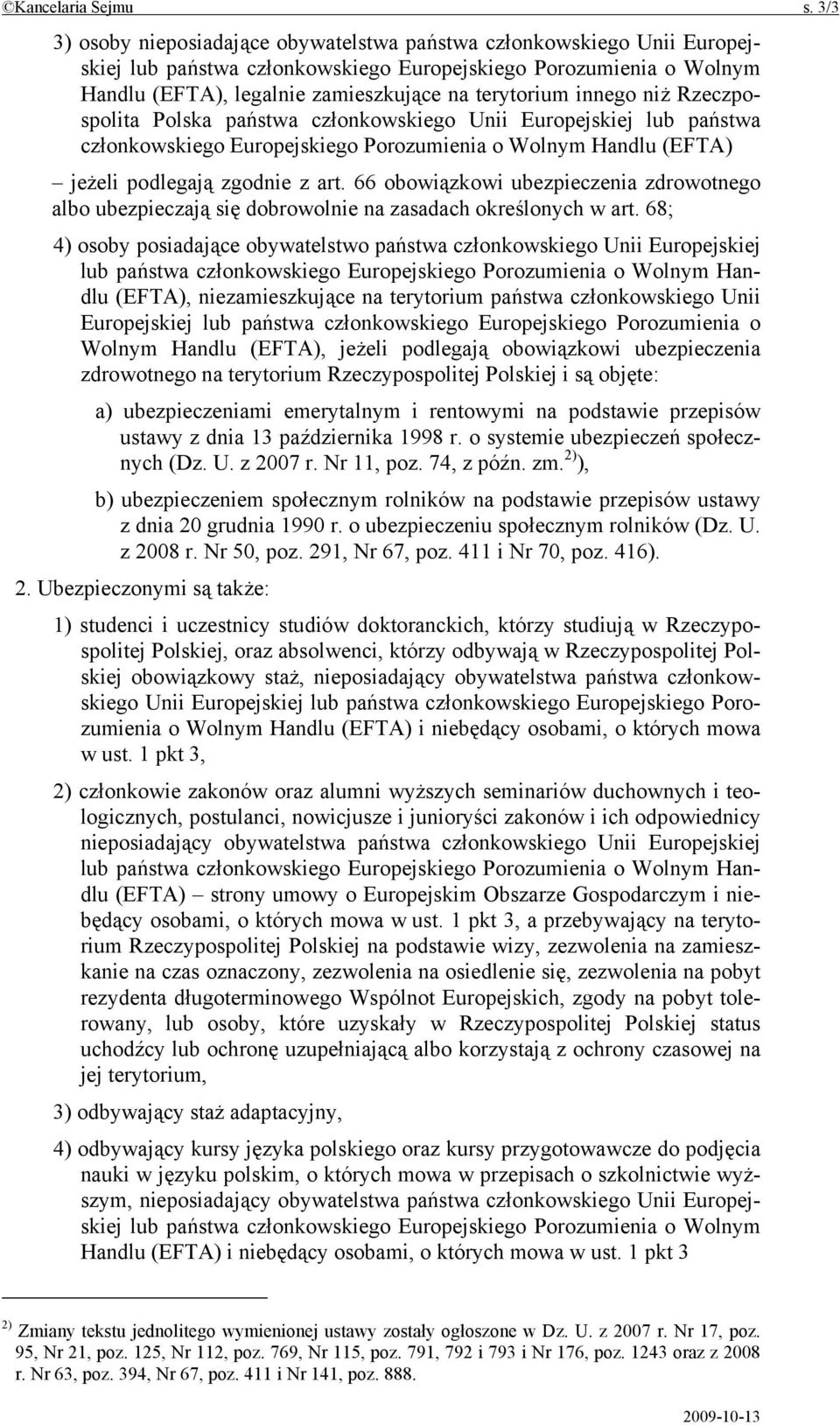 ©Kancelaria Sejmu s. 3/3

3) osoby nieposiadające obywatelstwa państwa członkowskiego Unii Europejskiej lub państwa członkowskiego Europejskiego Porozumienia o Wolnym Handlu (EFTA), legalnie zamieszkujące na terytorium innego niż Rzeczpospolita Polska państwa członkowskiego Unii Europejskiej lub państwa członkowskiego Europejskiego Porozumienia o Wolnym Handlu (EFTA)

– jeżeli podlegają zgodnie z art. 66 obowiązkowi ubezpieczenia zdrowotnego albo ubezpieczają się dobrowolnie na zasadach określonych w art. 68;

4) osoby posiadające obywatelstwo państwa członkowskiego Unii Europejskiej lub państwa członkowskiego Europejskiego Porozumienia o Wolnym Handlu (EFTA), niezamieszkujące na terytorium państwa członkowskiego Unii Europejskiej lub państwa członkowskiego Europejskiego Porozumienia o Wolnym Handlu (EFTA), jeżeli podlegają obowiązkowi ubezpieczenia zdrowotnego na terytorium Rzeczypospolitej Polskiej i są objęte:

a) ubezpieczeniami emerytalnym i rentowymi na podstawie przepisów ustawy z dnia 13 października 1998 r. o systemie ubezpieczeń społecznych (Dz. U. z 2007 r. Nr 11, poz. 74, z późn. zm.$^{2)}$),

b) ubezpieczeniem społecznym rolników na podstawie przepisów ustawy z dnia 20 grudnia 1990 r. o ubezpieczeniu społecznym rolników (Dz. U. z 2008 r. Nr 50, poz. 291, Nr 67, poz. 411 i Nr 70, poz. 416).

2. Ubezpieczonymi są także:

1) studenci i uczestnicy studiów doktoranckich, którzy studiują w Rzeczypospolitej Polskiej, oraz absolwenci, którzy odbywają w Rzeczypospolitej Polskiej obowiązkowy staż, nieposiadający obywatelstwa państwa członkowskiego Unii Europejskiej lub państwa członkowskiego Europejskiego Porozumienia o Wolnym Handlu (EFTA) i niebędący osobami, o których mowa w ust. 1 pkt 3,

2) członkowie zakonów oraz alumni wyższych seminariów duchownych i teologicznych, postulanci, nowicjusze i junioryści zakonów i ich odpowiednicy nieposiadający obywatelstwa państwa członkowskiego Unii Europejskiej lub państwa członkowskiego Europejskiego Porozumienia o Wolnym Handlu (EFTA) – strony umowy o Europejskim Obszarze Gospodarczym i niebędący osobami, o których mowa w ust. 1 pkt 3, a przebywający na terytorium Rzeczypospolitej Polskiej na podstawie wizy, zezwolenia na zamieszkanie na czas oznaczony, zezwolenia na osiedlenie się, zezwolenia na pobyt rezydenta długoterminowego Wspólnot Europejskich, zgody na pobyt tolerowany, lub osoby, które uzyskały w Rzeczypospolitej Polskiej status uchodźcy lub ochronę uzupełniającą albo korzystają z ochrony czasowej na jej terytorium,

3) odbywający staż adaptacyjny,

4) odbywający kursy języka polskiego oraz kursy przygotowawcze do podjęcia nauki w języku polskim, o których mowa w przepisach o szkolnictwie wyższym, nieposiadający obywatelstwa państwa członkowskiego Unii Europejskiej lub państwa członkowskiego Europejskiego Porozumienia o Wolnym Handlu (EFTA) i niebędący osobami, o których mowa w ust. 1 pkt 3

$^{2)}$ Zmiany tekstu jednolitego wymienionej ustawy zostały ogłoszone w Dz. U. z 2007 r. Nr 17, poz. 95, Nr 21, poz. 125, Nr 112, poz. 769, Nr 115, poz. 791, 792 i 793 i Nr 176, poz. 1243 oraz z 2008 r. Nr 63, poz. 394, Nr 67, poz. 411 i Nr 141, poz. 888.

2009-10-13